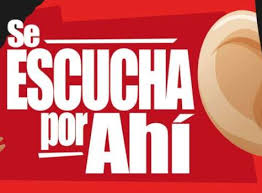 Se
ESCUCHA
por Ahí